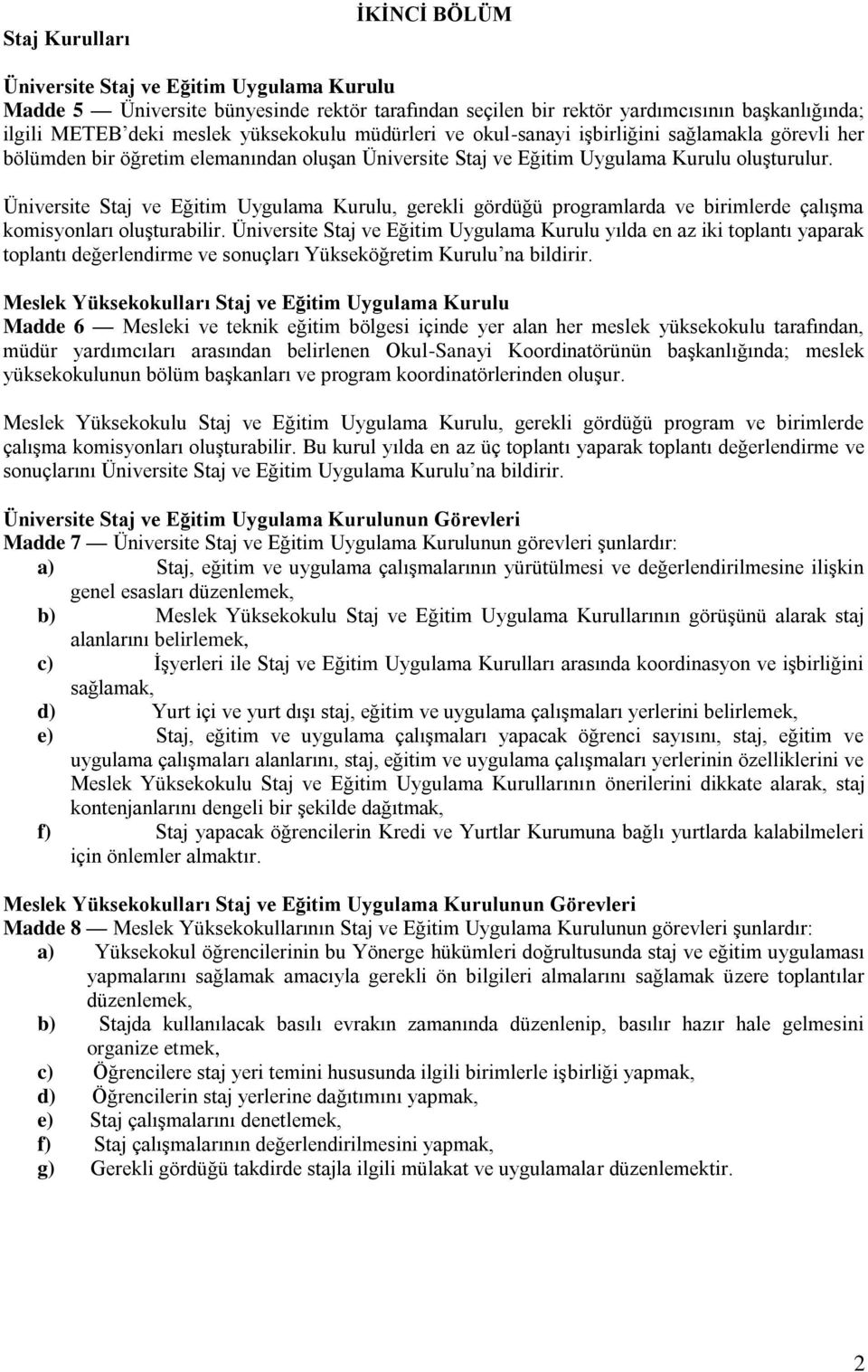 İKİNCİ BÖLÜM

Staj Kurulları

Üniversite Staj ve Eğitim Uygulama Kurulu
Madde 5 — Üniversite bünyesinde rektör tarafından seçilen bir rektör yardımcısının başkanlığında; ilgili METEB'deki meslek yüksekokulu müdürleri ve okul-sanayi işbirliğini sağlamakla görevli her bölümden bir öğretim elemanından oluşan Üniversite Staj ve Eğitim Uygulama Kurulu oluşturulur.

Üniversite Staj ve Eğitim Uygulama Kurulu, gerekli gördüğü programlarda ve birimlerde çalışma komisyonları oluşturabilir. Üniversite Staj ve Eğitim Uygulama Kurulu yılda en az iki toplantı yaparak toplantı değerlendirme ve sonuçları Yükseköğretim Kurulu'na bildirir.

Meslek Yüksekokulları Staj ve Eğitim Uygulama Kurulu
Madde 6 — Mesleki ve teknik eğitim bölgesi içinde yer alan her meslek yüksekokulu tarafından, müdür yardımcıları arasından belirlenen Okul-Sanayi Koordinatörünün başkanlığında; meslek yüksekokulunun bölüm başkanları ve program koordinatörlerinden oluşur.

Meslek Yüksekokulu Staj ve Eğitim Uygulama Kurulu, gerekli gördüğü program ve birimlerde çalışma komisyonları oluşturabilir. Bu kurul yılda en az üç toplantı yaparak toplantı değerlendirme ve sonuçlarını Üniversite Staj ve Eğitim Uygulama Kurulu'na bildirir.

Üniversite Staj ve Eğitim Uygulama Kurulunun Görevleri
Madde 7 — Üniversite Staj ve Eğitim Uygulama Kurulunun görevleri şunlardır:
a) Staj, eğitim ve uygulama çalışmalarının yürütülmesi ve değerlendirilmesine ilişkin genel esasları düzenlemek,
b) Meslek Yüksekokulu Staj ve Eğitim Uygulama Kurullarının görüşünü alarak staj alanlarını belirlemek,
c) İşyerleri ile Staj ve Eğitim Uygulama Kurulları arasında koordinasyon ve işbirliğini sağlamak,
d) Yurt içi ve yurt dışı staj, eğitim ve uygulama çalışmaları yerlerini belirlemek,
e) Staj, eğitim ve uygulama çalışmaları yapacak öğrenci sayısını, staj, eğitim ve uygulama çalışmaları alanlarını, staj, eğitim ve uygulama çalışmaları yerlerinin özelliklerini ve Meslek Yüksekokulu Staj ve Eğitim Uygulama Kurullarının önerilerini dikkate alarak, staj kontenjanlarını dengeli bir şekilde dağıtmak,
f) Staj yapacak öğrencilerin Kredi ve Yurtlar Kurumuna bağlı yurtlarda kalabilmeleri için önlemler almaktır.

Meslek Yüksekokulları Staj ve Eğitim Uygulama Kurulunun Görevleri
Madde 8 — Meslek Yüksekokullarının Staj ve Eğitim Uygulama Kurulunun görevleri şunlardır:
a) Yüksekokul öğrencilerinin bu Yönerge hükümleri doğrultusunda staj ve eğitim uygulaması yapmalarını sağlamak amacıyla gerekli ön bilgileri almalarını sağlamak üzere toplantılar düzenlemek,
b) Stajda kullanılacak basılı evrakın zamanında düzenlenip, basılır hazır hale gelmesini organize etmek,
c) Öğrencilere staj yeri temini hususunda ilgili birimlerle işbirliği yapmak,
d) Öğrencilerin staj yerlerine dağıtımını yapmak,
e) Staj çalışmalarını denetlemek,
f) Staj çalışmalarının değerlendirilmesini yapmak,
g) Gerekli gördüğü takdirde stajla ilgili mülakat ve uygulamalar düzenlemektir.

2